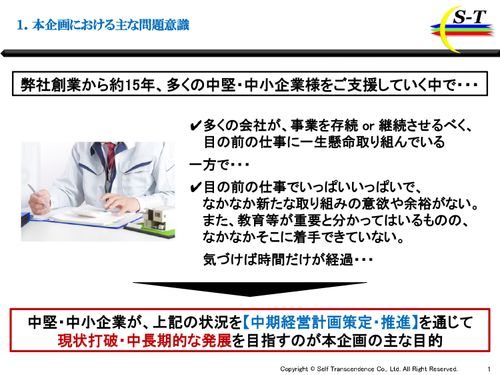 1. 本企画における主な問題意識

S-T

弊社創業から約15年、多くの中堅・中小企業様をご支援していく中で・・・

✔多くの会社が、事業を存続 or 継続させるべく、目の前の仕事に一生懸命取り組んでいる

一方で・・・

✔目の前の仕事でいっぱいいっぱいで、なかなか新たな取り組みの意欲や余裕がない。また、教育等が重要と分かってはいるものの、なかなかそこに着手できていない。

気づけば時間だけが経過・・・

中堅・中小企業が、上記の状況を【中期経営計画策定・推進】を通じて現状打破・中長期的な発展を目指すのが本企画の主な目的

Copyright © Self Transcendence Co., Ltd. All Right Reserved. 1